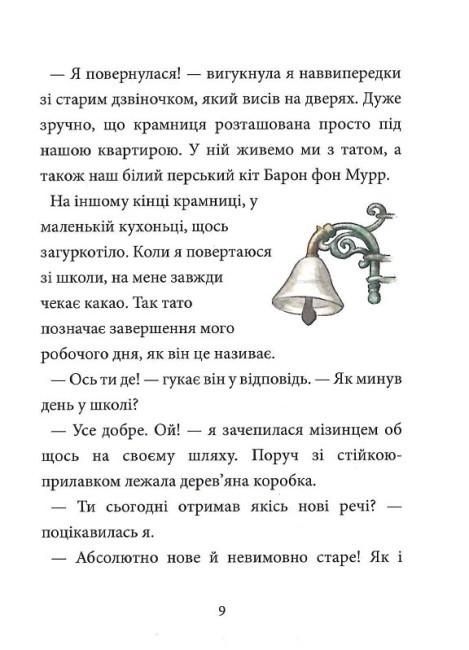 — Я повернулася! — вигукнула я наввипередки зі старим дзвіночком, який висів на дверях. Дуже зручно, що крамниця розташована просто під нашою квартирою. У ній живемо ми з татом, а також наш білий перський кіт Барон фон Мурр.

На іншому кінці крамниці, у маленькій кухоньці, щось загуркотіло. Коли я повертаюся зі школи, на мене завжди чекає какао. Так тато позначає завершення мого робочого дня, як він це називає.

— Ось ти де! — гукає він у відповідь. — Як минув день у школі?

— Усе добре. Ой! — я зачепилася мізинцем об щось на своєму шляху. Поруч зі стійкою-прилавком лежала дерев'яна коробка.

— Ти сьогодні отримав якісь нові речі? — поцікавилась я.

— Абсолютно нове й невимовно старе! Як і

9